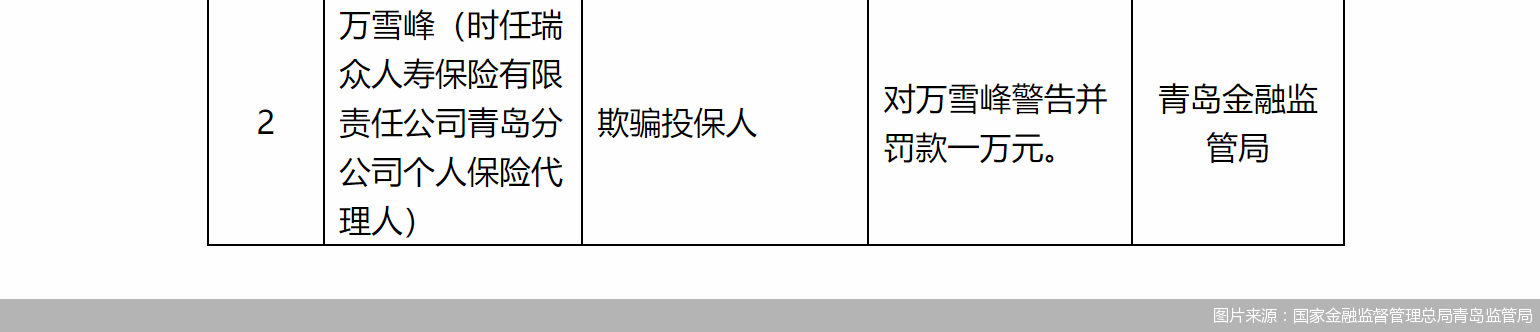 | 2 | 万雪峰（时任瑞众人寿保险有限责任公司青岛分公司个人保险代理人） | 欺骗投保人 | 对万雪峰警告并罚款一万元。 | 青岛金融监管局 |
|---|---|---|---|---|

图片来源：国家金融监督管理总局青岛监管局